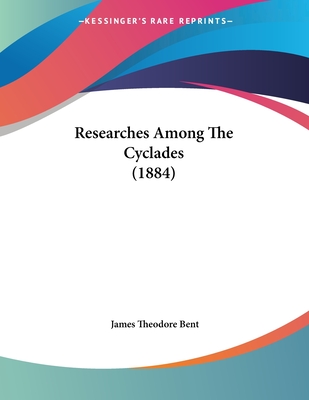 —KESSINGER'S RARE REPRINTS—

Researches Among The Cyclades
(1884)

James Theodore Bent